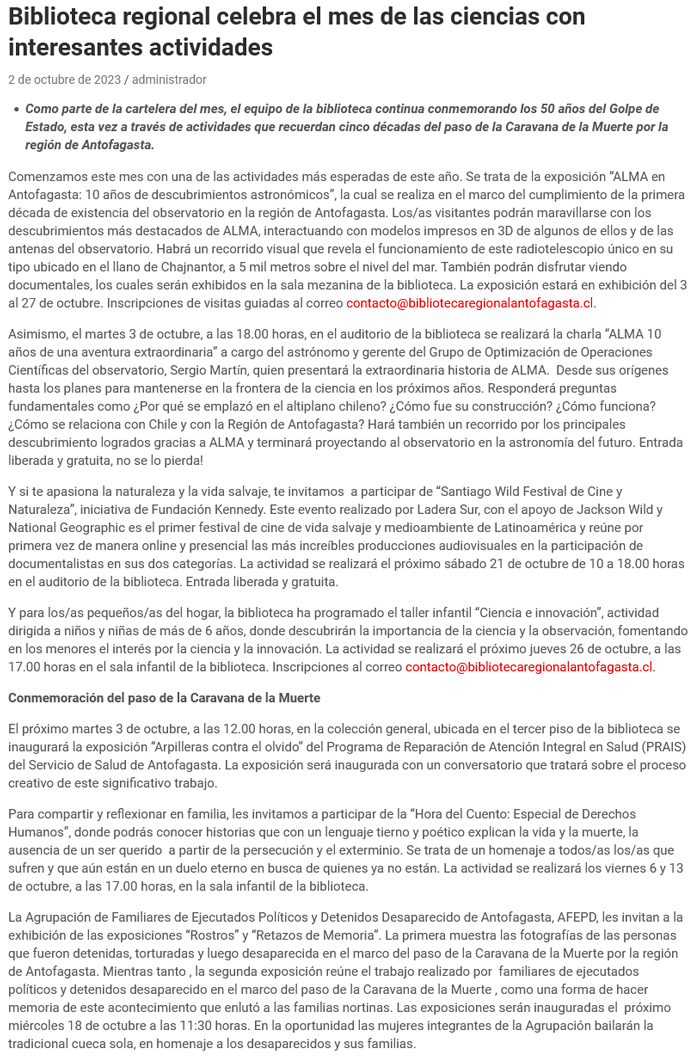 Biblioteca regional celebra el mes de las ciencias con interesantes actividades

2 de octubre de 2023 / administrador

• Como parte de la cartelera del mes, el equipo de la biblioteca continua conmemorando los 50 años del Golpe de Estado, esta vez a través de actividades que recuerdan cinco décadas del paso de la Caravana de la Muerte por la región de Antofagasta.

Comenzamos este mes con una de las actividades más esperadas de este año. Se trata de la exposición "ALMA en Antofagasta: 10 años de descubrimientos astronómicos", la cual se realiza en el marco del cumplimiento de la primera década de existencia del observatorio en la región de Antofagasta. Los/as visitantes podrán maravillarse con los descubrimientos más destacados de ALMA, interactuando con modelos impresos en 3D de algunos de ellos y de las antenas del observatorio. Habrá un recorrido visual que revela el funcionamiento de este radiotelescopio único en su tipo ubicado en el llano de Chajnantor, a 5 mil metros sobre el nivel del mar. También podrán disfrutar viendo documentales, los cuales serán exhibidos en la sala mezanina de la biblioteca. La exposición estará en exhibición del 3 al 27 de octubre. Inscripciones de visitas guiadas al correo contacto@bibliotecaregionalantofagasta.cl.

Asimismo, el martes 3 de octubre, a las 18.00 horas, en el auditorio de la biblioteca se realizará la charla "ALMA 10 años de una aventura extraordinaria" a cargo del astrónomo y gerente del Grupo de Optimización de Operaciones Científicas del observatorio, Sergio Martín, quien presentará la extraordinaria historia de ALMA. Desde sus orígenes hasta los planes para mantenerse en la frontera de la ciencia en los próximos años. Responderá preguntas fundamentales como ¿Por qué se emplazó en el altiplano chileno? ¿Cómo fue su construcción? ¿Cómo funciona? ¿Cómo se relaciona con Chile y con la Región de Antofagasta? Hará también un recorrido por los principales descubrimiento logrados gracias a ALMA y terminará proyectando al observatorio en la astronomía del futuro. Entrada liberada y gratuita, no se lo pierda!

Y si te apasiona la naturaleza y la vida salvaje, te invitamos a participar de "Santiago Wild Festival de Cine y Naturaleza", iniciativa de Fundación Kennedy. Este evento realizado por Ladera Sur, con el apoyo de Jackson Wild y National Geographic es el primer festival de cine de vida salvaje y medioambiente de Latinoamérica y reúne por primera vez de manera online y presencial las más increíbles producciones audiovisuales en la participación de documentalistas en sus dos categorías. La actividad se realizará el próximo sábado 21 de octubre de 10 a 18.00 horas en el auditorio de la biblioteca. Entrada liberada y gratuita.

Y para los/as pequeños/as del hogar, la biblioteca ha programado el taller infantil "Ciencia e innovación", actividad dirigida a niños y niñas de más de 6 años, donde descubrirán la importancia de la ciencia y la observación, fomentando en los menores el interés por la ciencia y la innovación. La actividad se realizará el próximo jueves 26 de octubre, a las 17.00 horas en el sala infantil de la biblioteca. Inscripciones al correo contacto@bibliotecaregionalantofagasta.cl.

Conmemoración del paso de la Caravana de la Muerte

El próximo martes 3 de octubre, a las 12.00 horas, en la colección general, ubicada en el tercer piso de la biblioteca se inaugurará la exposición "Arpilleras contra el olvido" del Programa de Reparación de Atención Integral en Salud (PRAIS) del Servicio de Salud de Antofagasta. La exposición será inaugurada con un conversatorio que tratará sobre el proceso creativo de este significativo trabajo.

Para compartir y reflexionar en familia, les invitamos a participar de la "Hora del Cuento: Especial de Derechos Humanos", donde podrás conocer historias que con un lenguaje tierno y poético explican la vida y la muerte, la ausencia de un ser querido a partir de la persecución y el exterminio. Se trata de un homenaje a todos/as los/as que sufren y que aún están en un duelo eterno en busca de quienes ya no están. La actividad se realizará los viernes 6 y 13 de octubre, a las 17.00 horas, en la sala infantil de la biblioteca.

La Agrupación de Familiares de Ejecutados Políticos y Detenidos Desaparecido de Antofagasta, AFEPD, les invitan a la exhibición de las exposiciones "Rostros" y "Retazos de Memoria". La primera muestra las fotografías de las personas que fueron detenidas, torturadas y luego desaparecida en el marco del paso de la Caravana de la Muerte por la región de Antofagasta. Mientras tanto , la segunda exposición reúne el trabajo realizado por familiares de ejecutados políticos y detenidos desaparecido en el marco del paso de la Caravana de la Muerte , como una forma de hacer memoria de este acontecimiento que enlutó a las familias nortinas. Las exposiciones serán inauguradas el próximo miércoles 18 de octubre a las 11:30 horas. En la oportunidad las mujeres integrantes de la Agrupación bailarán la tradicional cueca sola, en homenaje a los desaparecidos y sus familias.